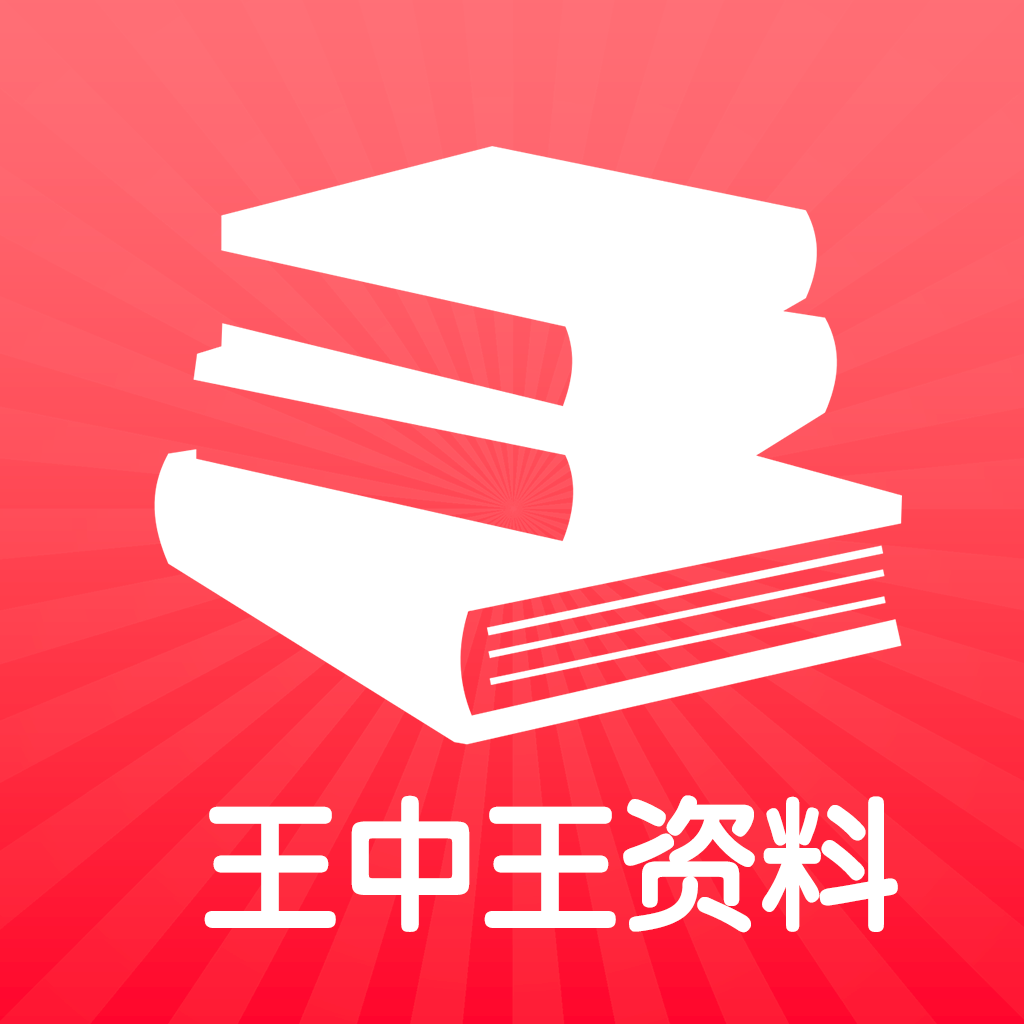 王中王资料